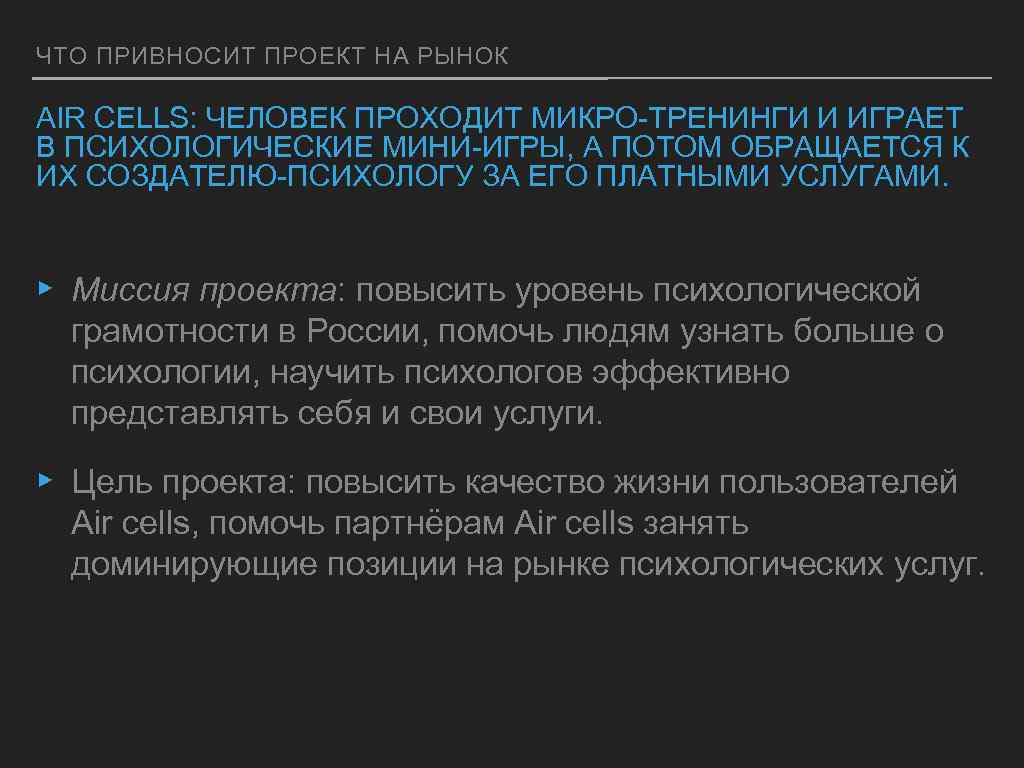 ЧТО ПРИВНОСИТ ПРОЕКТ НА РЫНОК

AIR CELLS: ЧЕЛОВЕК ПРОХОДИТ МИКРО-ТРЕНИНГИ И ИГРАЕТ В ПСИХОЛОГИЧЕСКИЕ МИНИ-ИГРЫ, А ПОТОМ ОБРАЩАЕТСЯ К ИХ СОЗДАТЕЛЮ-ПСИХОЛОГУ ЗА ЕГО ПЛАТНЫМИ УСЛУГАМИ.

▸ Миссия проекта: повысить уровень психологической грамотности в России, помочь людям узнать больше о психологии, научить психологов эффективно представлять себя и свои услуги.

▸ Цель проекта: повысить качество жизни пользователей Air cells, помочь партнёрам Air cells занять доминирующие позиции на рынке психологических услуг.